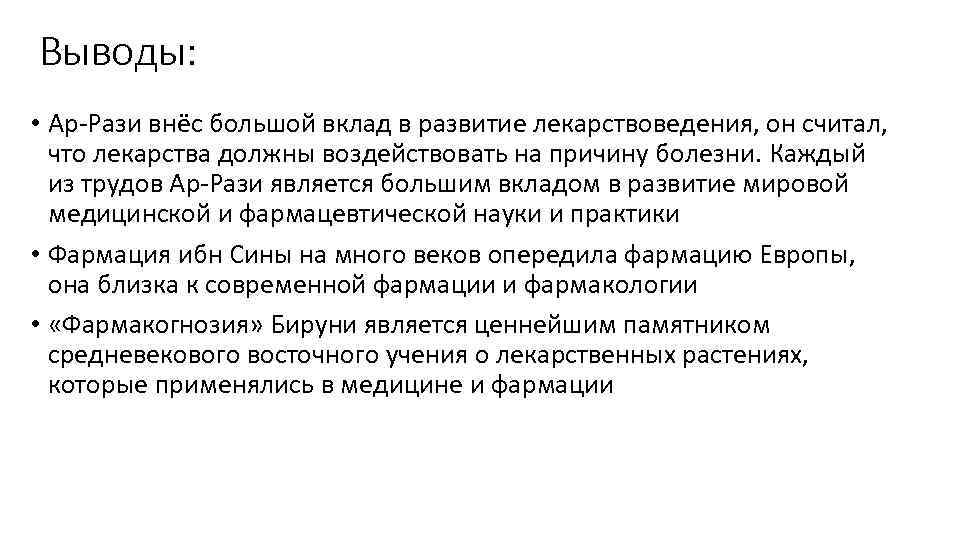 Выводы:

• Ар-Рази внёс большой вклад в развитие лекарствоведения, он считал, что лекарства должны воздействовать на причину болезни. Каждый из трудов Ар-Рази является большим вкладом в развитие мировой медицинской и фармацевтической науки и практики

• Фармация ибн Сины на много веков опередила фармацию Европы, она близка к современной фармации и фармакологии

• «Фармакогнозия» Бируни является ценнейшим памятником средневекового восточного учения о лекарственных растениях, которые применялись в медицине и фармации